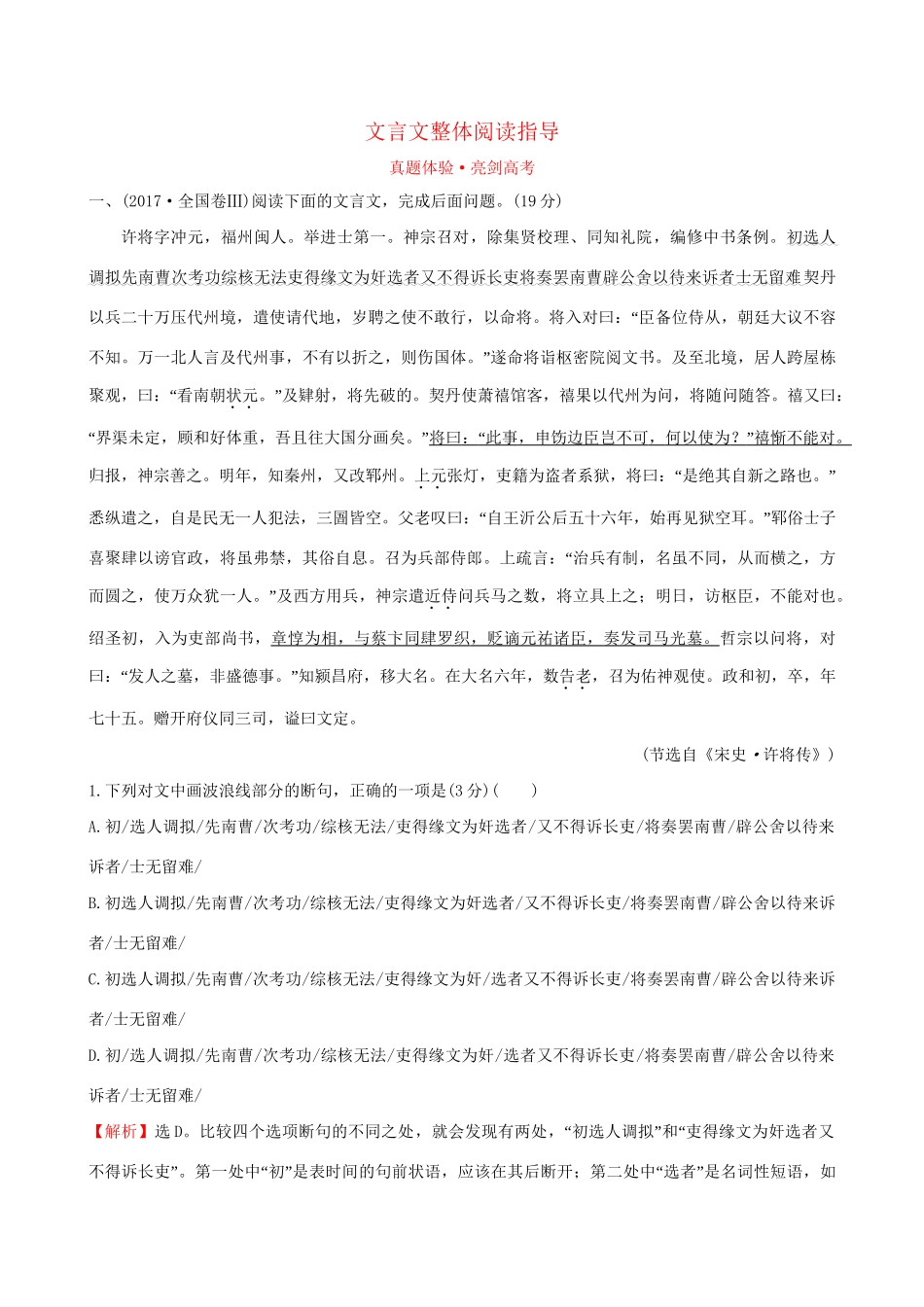 文言文整体阅读指导

真题体验·亮剑高考

一、(2017·全国卷Ⅲ)阅读下面的文言文，完成后面问题。(19分)

许将字冲元，福州闽人。举进士第一。神宗召对，除集贤校理、同知礼院，编修中书条例。初选人调拟先南曹次考功综核无法吏得缘文为奸选者又不得诉长吏将奏罢南曹辟公舍以待来诉者士无留难契丹以兵二十万压代州境，遣使请代地，岁聘之使不敢行，以命将。将入对曰：“臣备位侍从，朝廷大议不容不知。万一北人言及代州事，不有以折之，则伤国体。”遂命将诣枢密院阅文书。及至北境，居人跨屋栋聚观，曰：“看南朝状元。”及肄射，将先破的。契丹使萧禧馆客，禧果以代州为问，将随问随答。禧又曰：“界渠未定，顾和好体重，吾且往大国分画矣。”将曰：“此事，申饬边臣岂不可，何以使为？”禧惭不能对。归报，神宗善之。明年，知秦州，又改郓州。上元张灯，吏籍为盗者系狱，将曰：“是绝其自新之路也。”悉纵遣之，自是民无一人犯法，三圄皆空。父老叹曰：“自王沂公后五十六年，始再见狱空耳。”郓俗士子喜聚肆以谤官政，将虽弗禁，其俗自息。召为兵部侍郎。上疏言：“治兵有制，名虽不同，从而横之，方而圆之，使万众犹一人。”及西方用兵，神宗遣近侍问兵马之数，将立具上之；明日，访枢臣，不能对也。绍圣初，入为吏部尚书，章惇为相，与蔡卞同肆罗织，贬谪元祐诸臣，奏发司马光墓。哲宗以问将，对曰：“发人之墓，非盛德事。”知颍昌府，移大名。在大名六年，数告老，召为佑神观使。政和初，卒，年七十五。赠开府仪同三司，谥曰文定。

(节选自《宋史·许将传》)

1.下列对文中画波浪线部分的断句，正确的一项是(3分)(　　)

A.初/选人调拟/先南曹/次考功/综核无法/吏得缘文为奸选者/又不得诉长吏/将奏罢南曹/辟公舍以待来诉者/士无留难/

B.初选人调拟/先南曹/次考功/综核无法/吏得缘文为奸选者/又不得诉长吏/将奏罢南曹/辟公舍以待来诉者/士无留难/

C.初选人调拟/先南曹/次考功/综核无法/吏得缘文为奸/选者又不得诉长吏/将奏罢南曹/辟公舍以待来诉者/士无留难/

D.初/选人调拟/先南曹/次考功/综核无法/吏得缘文为奸/选者又不得诉长吏/将奏罢南曹/辟公舍以待来诉者/士无留难/

【解析】选D。比较四个选项断句的不同之处，就会发现有两处，“初选人调拟”和“吏得缘文为奸选者又不得诉长吏”。第一处中“初”是表时间的句前状语，应该在其后断开；第二处中“选者”是名词性短语，如